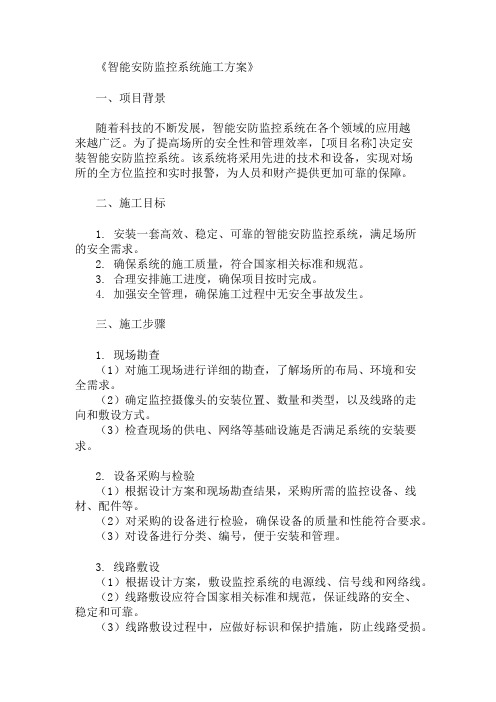 《智能安防监控系统施工方案》

一、项目背景

随着科技的不断发展，智能安防监控系统在各个领域的应用越来越广泛。为了提高场所的安全性和管理效率，[项目名称]决定安装智能安防监控系统。该系统将采用先进的技术和设备，实现对场所的全方位监控和实时报警，为人员和财产提供更加可靠的保障。

二、施工目标

1. 安装一套高效、稳定、可靠的智能安防监控系统，满足场所的安全需求。
2. 确保系统的施工质量，符合国家相关标准和规范。
3. 合理安排施工进度，确保项目按时完成。
4. 加强安全管理，确保施工过程中无安全事故发生。

三、施工步骤

1. 现场勘查
（1）对施工现场进行详细的勘查，了解场所的布局、环境和安全需求。
（2）确定监控摄像头的安装位置、数量和类型，以及线路的走向和敷设方式。
（3）检查现场的供电、网络等基础设施是否满足系统的安装要求。

2. 设备采购与检验
（1）根据设计方案和现场勘查结果，采购所需的监控设备、线材、配件等。
（2）对采购的设备进行检验，确保设备的质量和性能符合要求。
（3）对设备进行分类、编号，便于安装和管理。

3. 线路敷设
（1）根据设计方案，敷设监控系统的电源线、信号线和网络线。
（2）线路敷设应符合国家相关标准和规范，保证线路的安全、稳定和可靠。
（3）线路敷设过程中，应做好标识和保护措施，防止线路受损。